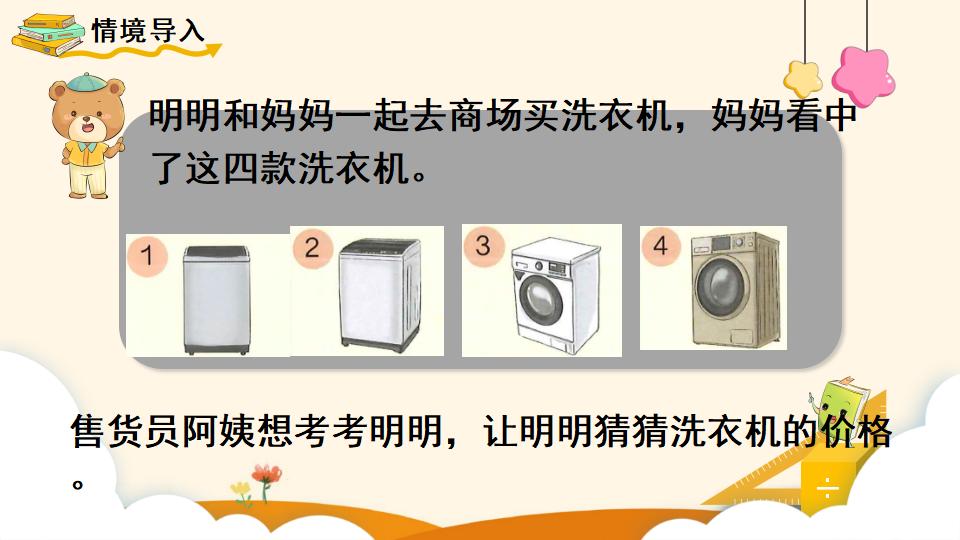 情境导入

明明和妈妈一起去商场买洗衣机，妈妈看中了这四款洗衣机。

1 2 3 4

售货员阿姨想考考明明，让明明猜猜洗衣机的价格。

÷